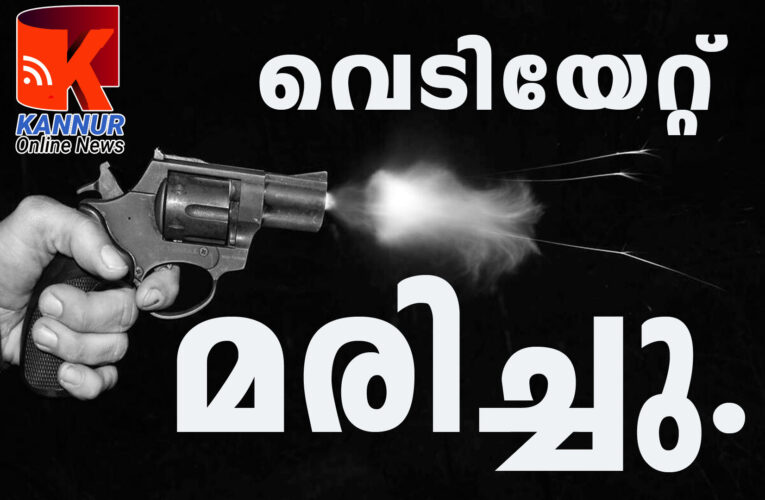 KANNUR
Online News

വെടിയേറ്റ്

മരിച്ചു.